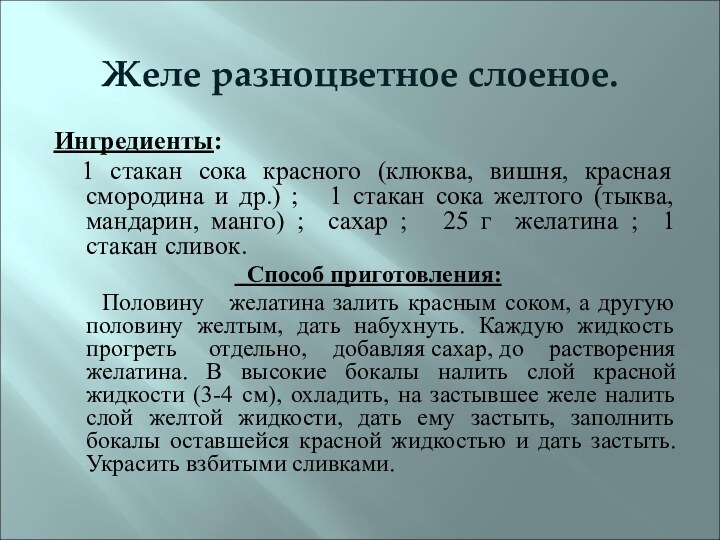 Желе разноцветное слоеное.

Ингредиенты:

1 стакан сока красного (клюква, вишня, красная смородина и др.) ; 1 стакан сока желтого (тыква, мандарин, манго) ; сахар ; 25 г желатина ; 1 стакан сливок.

Способ приготовления:

Половину желатина залить красным соком, а другую половину желтым, дать набухнуть. Каждую жидкость прогреть отдельно, добавляя сахар, до растворения желатина. В высокие бокалы налить слой красной жидкости (3-4 см), охладить, на застывшее желе налить слой желтой жидкости, дать ему застыть, заполнить бокалы оставшейся красной жидкостью и дать застыть. Украсить взбитыми сливками.